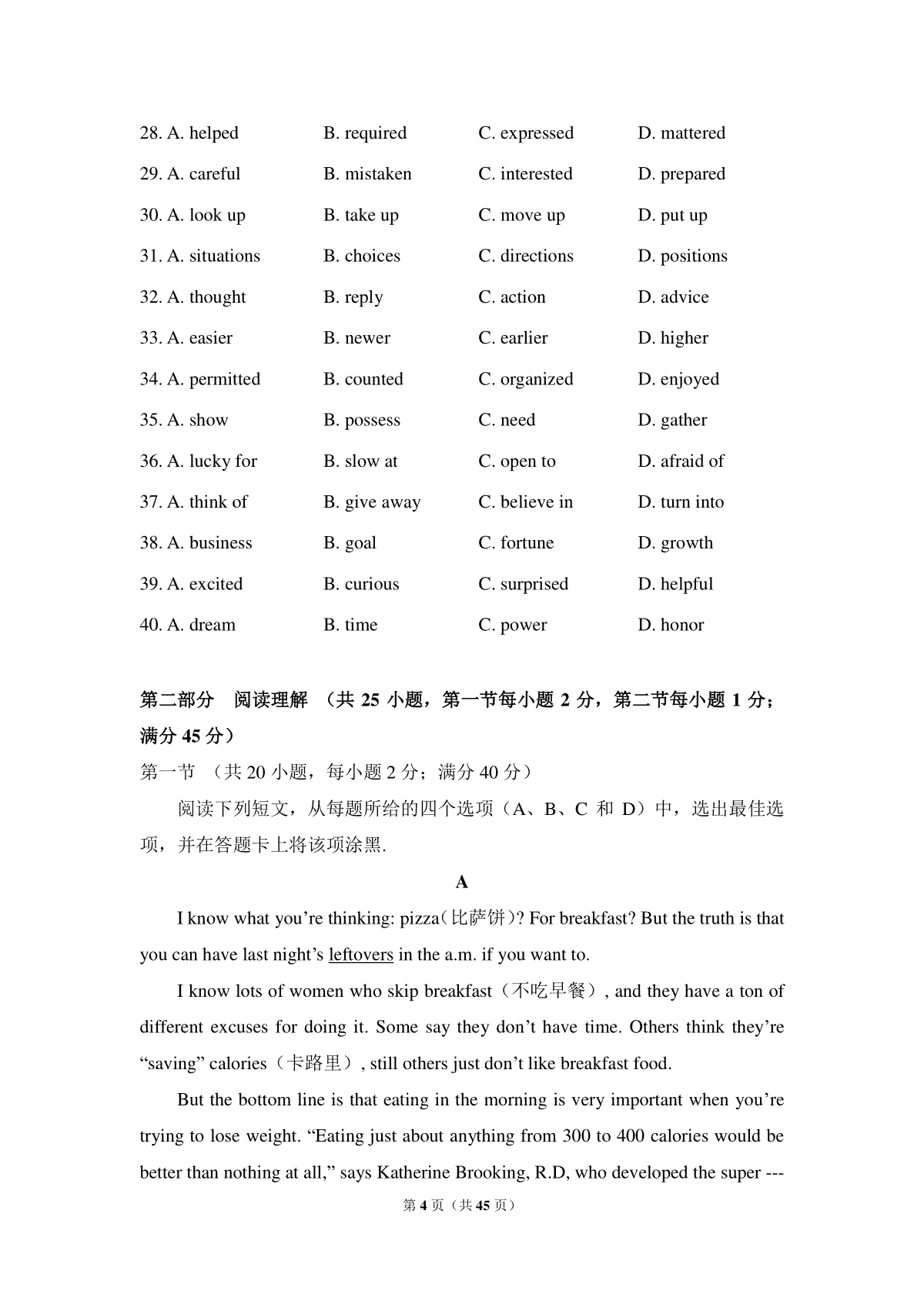 28. A. helped B. required C. expressed D. mattered

29. A. careful B. mistaken C. interested D. prepared

30. A. look up B. take up C. move up D. put up

31. A. situations B. choices C. directions D. positions

32. A. thought B. reply C. action D. advice

33. A. easier B. newer C. earlier D. higher

34. A. permitted B. counted C. organized D. enjoyed

35. A. show B. possess C. need D. gather

36. A. lucky for B. slow at C. open to D. afraid of

37. A. think of B. give away C. believe in D. turn into

38. A. business B. goal C. fortune D. growth

39. A. excited B. curious C. surprised D. helpful

40. A. dream B. time C. power D. honor

第二部分 阅读理解 （共 25 小题，第一节每小题 2 分，第二节每小题 1 分；满分 45 分）

第一节 （共 20 小题，每小题 2 分；满分 40 分）

阅读下列短文，从每题所给的四个选项（A、B、C 和 D）中，选出最佳选项，并在答题卡上将该项涂黑.

A

I know what you’re thinking: pizza(比萨饼)? For breakfast? But the truth is that you can have last night’s leftovers in the a.m. if you want to.

I know lots of women who skip breakfast（不吃早餐）, and they have a ton of different excuses for doing it. Some say they don’t have time. Others think they’re “saving” calories（卡路里）, still others just don’t like breakfast food.

But the bottom line is that eating in the morning is very important when you’re trying to lose weight. “Eating just about anything from 300 to 400 calories would be better than nothing at all,” says Katherine Brooking, R.D, who developed the super ---

第 4 页（共 45 页）